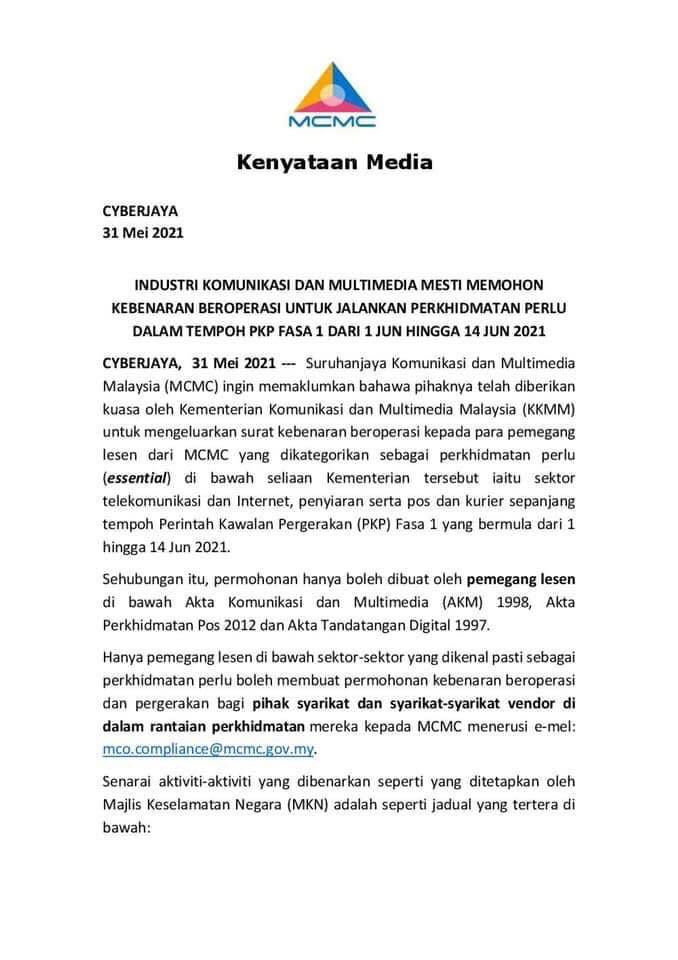 MCMC

Kenyataan Media

CYBERJAYA
31 Mei 2021

INDUSTRI KOMUNIKASI DAN MULTIMEDIA MESTI MEMOHON KEBENARAN BEROPERASI UNTUK JALANKAN PERKHIDMATAN PERLU DALAM TEMPOH PKP FASA 1 DARI 1 JUN HINGGA 14 JUN 2021

CYBERJAYA, 31 Mei 2021 --- Suruhanjaya Komunikasi dan Multimedia Malaysia (MCMC) ingin memaklumkan bahawa pihaknya telah diberikan kuasa oleh Kementerian Komunikasi dan Multimedia Malaysia (KKMM) untuk mengeluarkan surat kebenaran beroperasi kepada para pemegang lesen dari MCMC yang dikategorikan sebagai perkhidmatan perlu (essential) di bawah seliaan Kementerian tersebut iaitu sektor telekomunikasi dan Internet, penyiaran serta pos dan kurier sepanjang tempoh Perintah Kawalan Pergerakan (PKP) Fasa 1 yang bermula dari 1 hingga 14 Jun 2021.

Sehubungan itu, permohonan hanya boleh dibuat oleh pemegang lesen di bawah Akta Komunikasi dan Multimedia (AKM) 1998, Akta Perkhidmatan Pos 2012 dan Akta Tandatangan Digital 1997.

Hanya pemegang lesen di bawah sektor-sektor yang dikenal pasti sebagai perkhidmatan perlu boleh membuat permohonan kebenaran beroperasi dan pergerakan bagi pihak syarikat dan syarikat-syarikat vendor di dalam rantaian perkhidmatan mereka kepada MCMC menerusi e-mel: mco.compliance@mcmc.gov.my.

Senarai aktiviti-aktiviti yang dibenarkan seperti yang ditetapkan oleh Majlis Keselamatan Negara (MKN) adalah seperti jadual yang tertera di bawah: